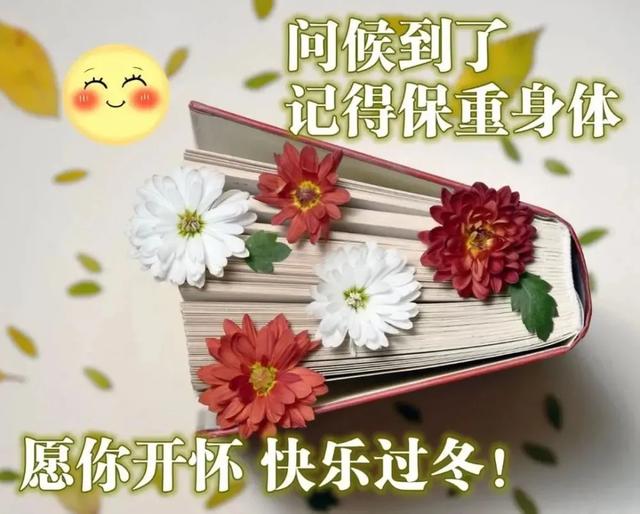 问候到了
记得保重身体

愿你开怀 快乐过冬!